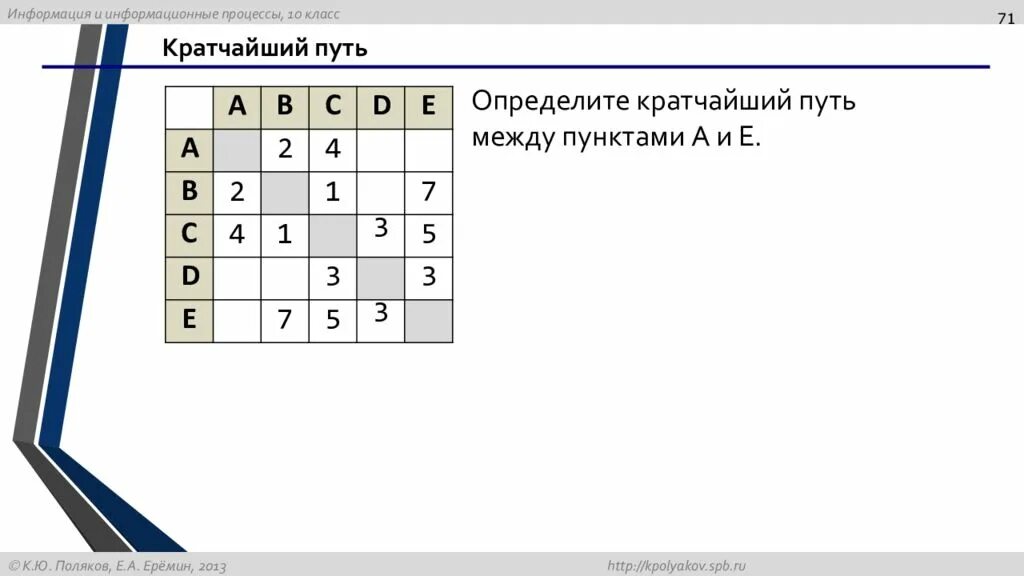 Информация и информационные процессы, 10 класс

71

Кратчайший путь

|   | A | B | C | D | E |
|---|---|---|---|---|---|
| A |   | 2 | 4 |   |   |
| B | 2 |   | 1 |   | 7 |
| C | 4 | 1 |   | 3 | 5 |
| D |   |   | 3 |   | 3 |
| E |   | 7 | 5 | 3 |   |

Определите кратчайший путь между пунктами A и E.

© К.Ю. Поляков, Е.А. Ерёмин, 2013

http://kpolyakov.spb.ru